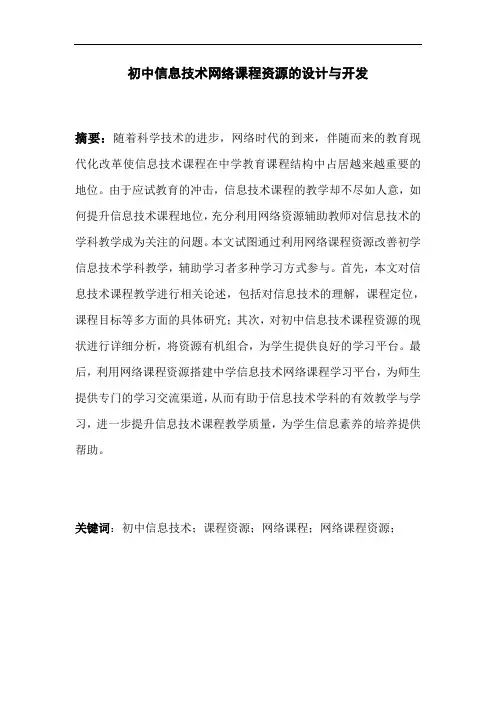 初中信息技术网络课程资源的设计与开发

摘要：随着科学技术的进步，网络时代的到来，伴随而来的教育现代化改革使信息技术课程在中学教育课程结构中占居越来越重要的地位。由于应试教育的冲击，信息技术课程的教学却不尽如人意，如何提升信息技术课程地位，充分利用网络资源辅助教师对信息技术的学科教学成为关注的问题。本文试图通过利用网络课程资源改善初学信息技术学科教学，辅助学习者多种学习方式参与。首先，本文对信息技术课程教学进行相关论述，包括对信息技术的理解，课程定位，课程目标等多方面的具体研究；其次，对初中信息技术课程资源的现状进行详细分析，将资源有机组合，为学生提供良好的学习平台。最后，利用网络课程资源搭建中学信息技术网络课程学习平台，为师生提供专门的学习交流渠道，从而有助于信息技术学科的有效教学与学习，进一步提升信息技术课程教学质量，为学生信息素养的培养提供帮助。

关键词：初中信息技术；课程资源；网络课程；网络课程资源；